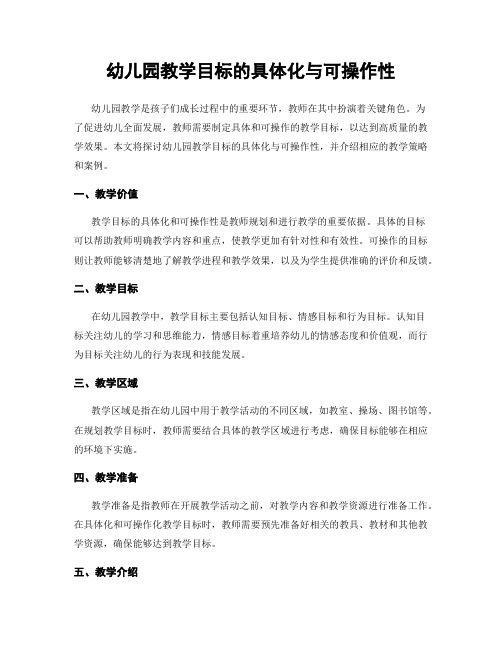 幼儿园教学目标的具体化与可操作性

幼儿园教学是孩子们成长过程中的重要环节，教师在其中扮演着关键角色。为了促进幼儿全面发展，教师需要制定具体和可操作的教学目标，以达到高质量的教学效果。本文将探讨幼儿园教学目标的具体化与可操作性，并介绍相应的教学策略和案例。

一、教学价值

教学目标的具体化和可操作性是教师规划和进行教学的重要依据。具体的目标可以帮助教师明确教学内容和重点，使教学更加有针对性和有效性。可操作的目标则让教师能够清楚地了解教学进程和教学效果，以及为学生提供准确的评价和反馈。

二、教学目标

在幼儿园教学中，教学目标主要包括认知目标、情感目标和行为目标。认知目标关注幼儿的学习和思维能力，情感目标着重培养幼儿的情感态度和价值观，而行为目标关注幼儿的行为表现和技能发展。

三、教学区域

教学区域是指在幼儿园中用于教学活动的不同区域，如教室、操场、图书馆等。在规划教学目标时，教师需要结合具体的教学区域进行考虑，确保目标能够在相应的环境下实施。

四、教学准备

教学准备是指教师在开展教学活动之前，对教学内容和教学资源进行准备工作。在具体化和可操作化教学目标时，教师需要预先准备好相关的教具、教材和其他教学资源，确保能够达到教学目标。

五、教学介绍